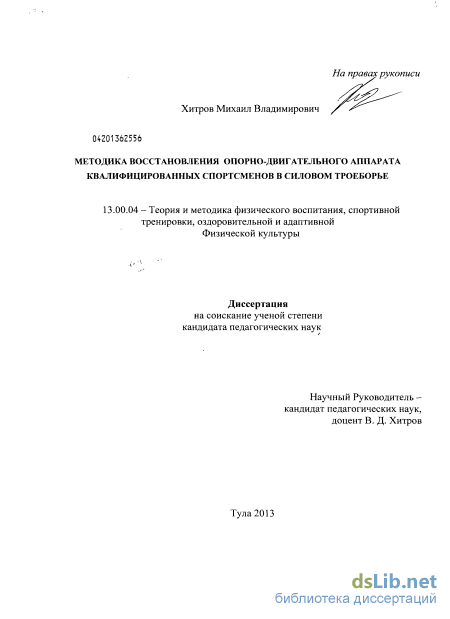 На правах рукописи

Хитров Михаил Владимирович

04201362556

МЕТОДИКА ВОССТАНОВЛЕНИЯ ОПОРНО-ДВИГАТЕЛЬНОГО АППАРАТА КВАЛИФИЦИРОВАННЫХ СПОРТСМЕНОВ В СИЛОВОМ ТРОЕБОРЬЕ

13.00.04 – Теория и методика физического воспитания, спортивной тренировки, оздоровительной и адаптивной Физической культуры

Диссертация
на соискание ученой степени
кандидата педагогических наук

Научный Руководитель –
кандидат педагогических наук,
доцент В. Д. Хитров

Тула 2013

dsLib.net
библиотека диссертаций